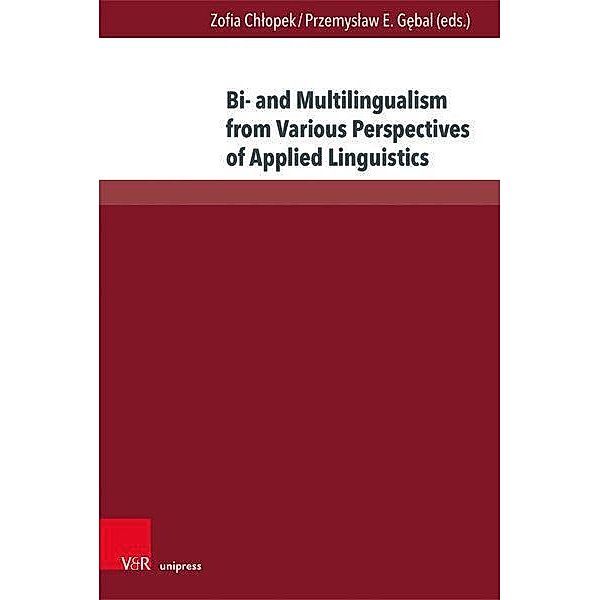 Zofia Chłopek / Przemysław E. Gębal (eds.)

Bi- and Multilingualism from Various Perspectives of Applied Linguistics

V&R unipress